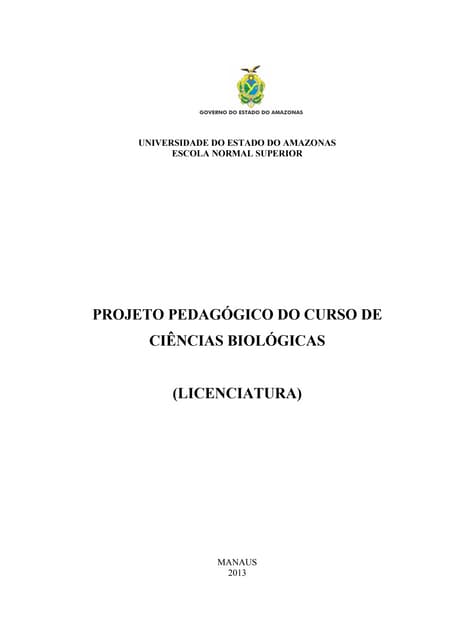 GOVERNO DO ESTADO DO AMAZONAS

UNIVERSIDADE DO ESTADO DO AMAZONAS
ESCOLA NORMAL SUPERIOR

PROJETO PEDAGÓGICO DO CURSO DE CIÊNCIAS BIOLÓGICAS

(LICENCIATURA)

MANAUS
2013